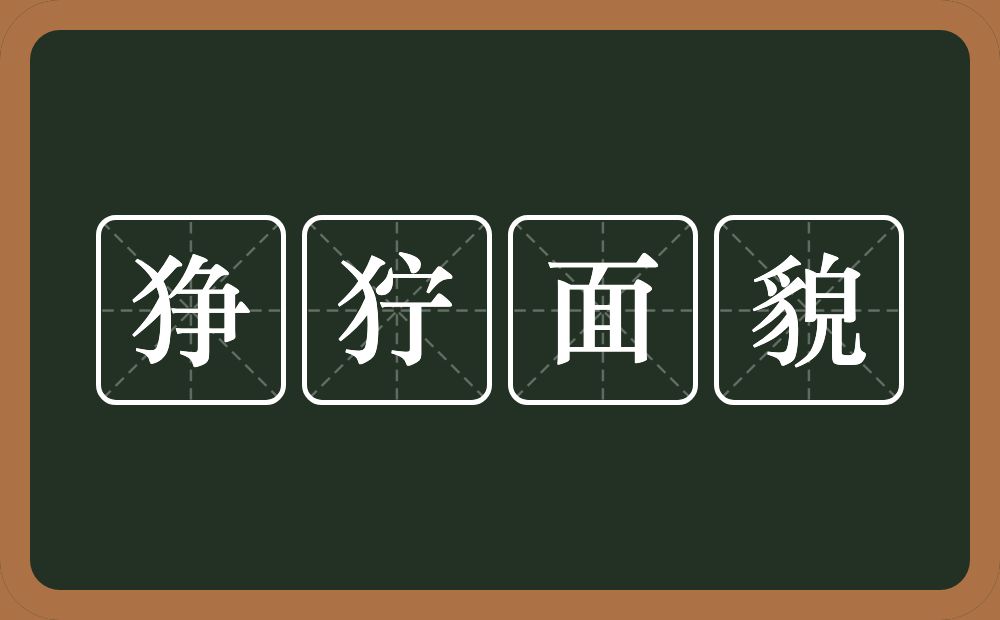 狰狞面貌